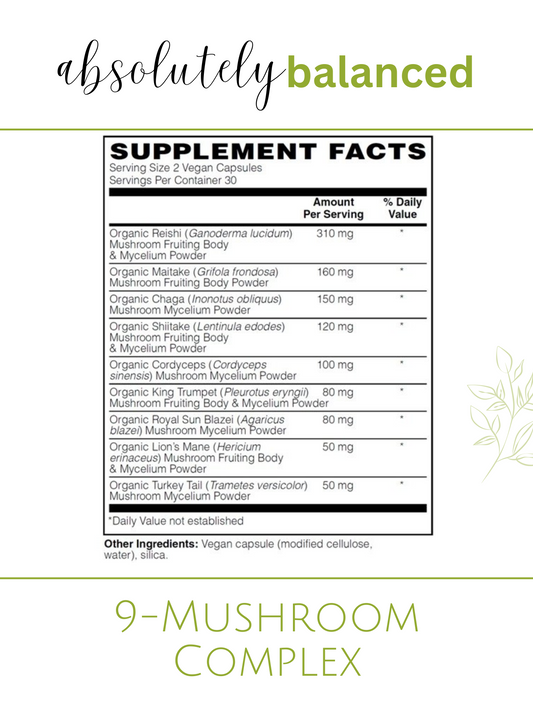 absolutely balanced

SUPPLEMENT FACTS
Serving Size 2 Vegan Capsules
Servings Per Container 30

|  | Amount Per Serving | % Daily Value |
|---|---|---|
| Organic Reishi (Ganoderma lucidum) Mushroom Fruiting Body & Mycelium Powder | 310 mg | * |
| Organic Maitake (Grifola frondosa) Mushroom Fruiting Body Powder | 160 mg | * |
| Organic Chaga (Inonotus obliquus) Mushroom Mycelium Powder | 150 mg | * |
| Organic Shiitake (Lentinula edodes) Mushroom Fruiting Body & Mycelium Powder | 120 mg | * |
| Organic Cordyceps (Cordyceps sinensis) Mushroom Mycelium Powder | 100 mg | * |
| Organic King Trumpet (Pleurotus eryngii) Mushroom Fruiting Body & Mycelium Powder | 80 mg | * |
| Organic Royal Sun Blazei (Agaricus blazei) Mushroom Mycelium Powder | 80 mg | * |
| Organic Lion's Mane (Hericium erinaceus) Mushroom Fruiting Body & Mycelium Powder | 50 mg | * |
| Organic Turkey Tail (Trametes versicolor) Mushroom Mycelium Powder | 50 mg | * |

*Daily Value not established

Other Ingredients: Vegan capsule (modified cellulose, water), silica.

9-Mushroom
Complex